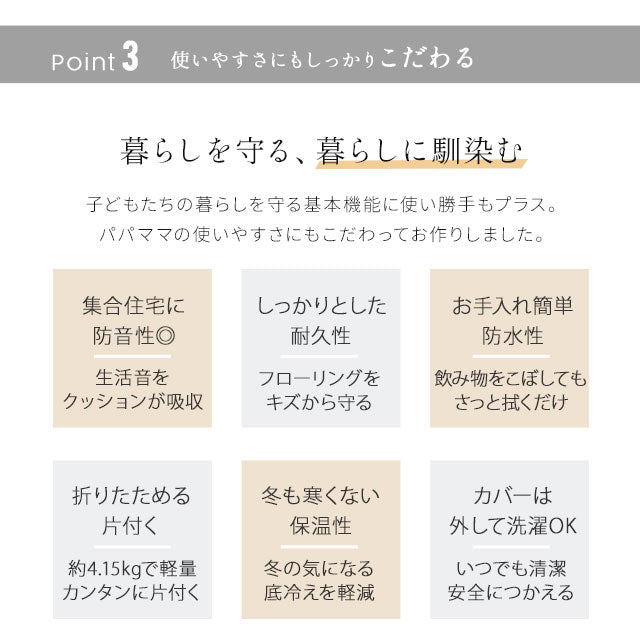 Point 3 使いやすさにもしっかりこだわる

暮らしを守る、暮らしに馴染む

子どもたちの暮らしを守る基本機能に使い勝手もプラス。
パパママの使いやすさにもこだわってお作りしました。

集合住宅に
防音性◎

生活音を
クッションが吸収

しっかりとした
耐久性

フローリングを
キズから守る

お手入れ簡単
防水性

飲み物をこぼしても
さっと拭くだけ

折りたためる
片付く

約4.15kgで軽量
カンタンに片付く

冬も寒くない
保温性

冬の気になる
底冷えを軽減

カバーは
外して洗濯OK

いつでも清潔
安全につかえる